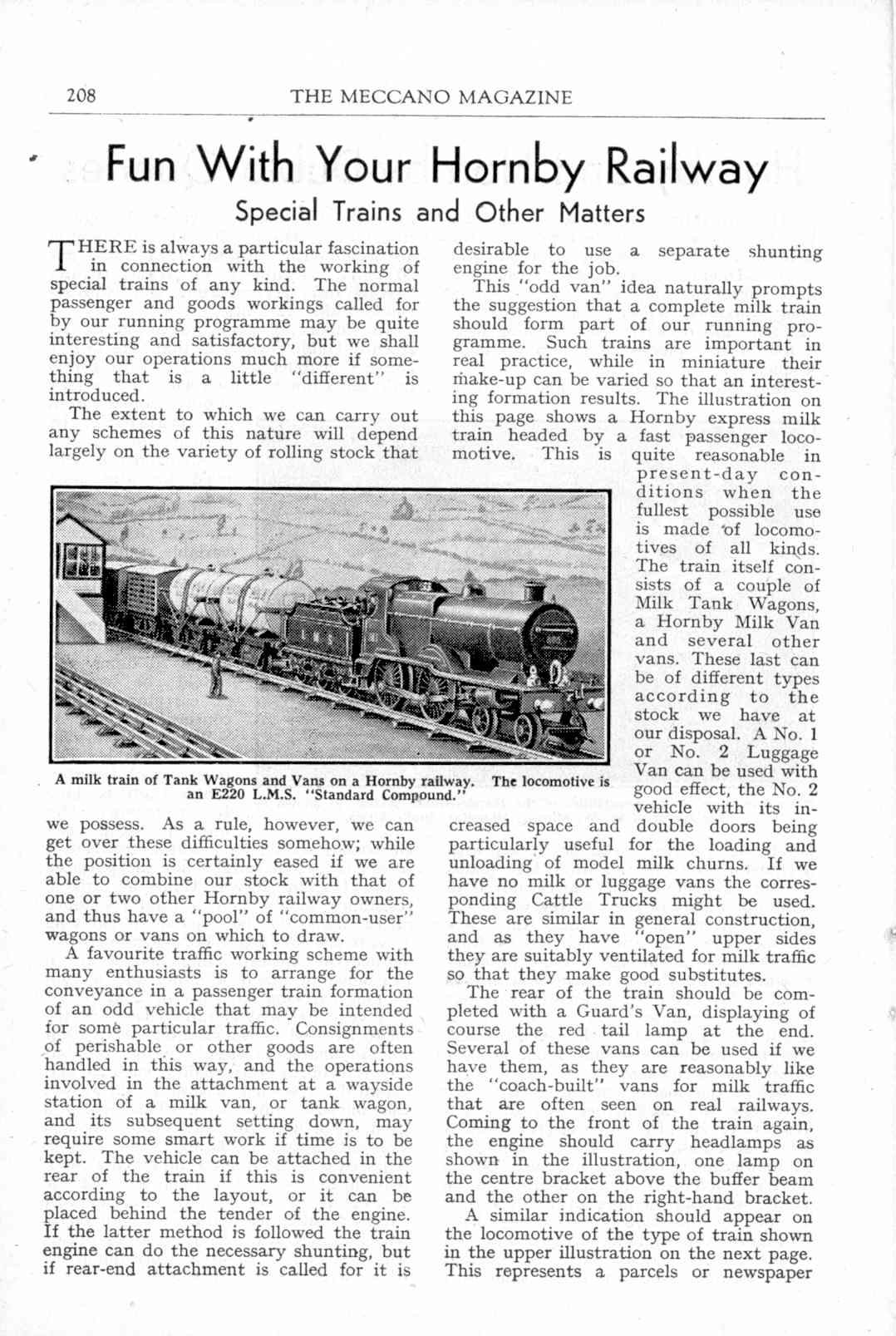 208 THE MECCANO MAGAZINE

Fun With Your Hornby Railway

Special Trains and Other Matters

THERE is always a particular fascination in connection with the working of special trains of any kind. The normal passenger and goods workings called for by our running programme may be quite interesting and satisfactory, but we shall enjoy our operations much more if something that is a little "different" is introduced.

The extent to which we can carry out any schemes of this nature will depend largely on the variety of rolling stock that we possess. As a rule, however, we can get over these difficulties somehow; while the position is certainly eased if we are able to combine our stock with that of one or two other Hornby railway owners, and thus have a "pool" of "common-user" wagons or vans on which to draw.

A favourite traffic working scheme with many enthusiasts is to arrange for the conveyance in a passenger train formation of an odd vehicle that may be intended for some particular traffic. Consignments of perishable or other goods are often handled in this way, and the operations involved in the attachment at a wayside station of a milk van, or tank wagon, and its subsequent setting down, may require some smart work if time is to be kept. The vehicle can be attached in the rear of the train if this is convenient according to the layout, or it can be placed behind the tender of the engine. If the latter method is followed the train engine can do the necessary shunting, but if rear-end attachment is called for it is desirable to use a separate shunting engine for the job.

This "odd van" idea naturally prompts the suggestion that a complete milk train should form part of our running programme. Such trains are important in real practice, while in miniature their make-up can be varied so that an interesting formation results. The illustration on this page shows a Hornby express milk train headed by a fast passenger locomotive. This is quite reasonable in present-day conditions when the fullest possible use is made of locomotives of all kinds. The train itself consists of a couple of Milk Tank Wagons, a Hornby Milk Van and several other vans. These last can be of different types according to the stock we have at our disposal. A No. 1 or No. 2 Luggage Van can be used with good effect, the No. 2 vehicle with its increased space and double doors being particularly useful for the loading and unloading of model milk churns. If we have no milk or luggage vans the corresponding Cattle Trucks might be used. These are similar in general construction, and as they have "open" upper sides they are suitably ventilated for milk traffic so that they make good substitutes.

The rear of the train should be completed with a Guard's Van, displaying of course the red tail lamp at the end. Several of these vans can be used if we have them, as they are reasonably like the "coach-built" vans for milk traffic that are often seen on real railways. Coming to the front of the train again, the engine should carry headlamps as shown in the illustration, one lamp on the centre bracket above the buffer beam and the other on the right-hand bracket.

A similar indication should appear on the locomotive of the type of train shown in the upper illustration on the next page. This represents a parcels or newspaper

A milk train of Tank Wagons and Vans on a Hornby railway. The locomotive is an E220 L.M.S. "Standard Compound."